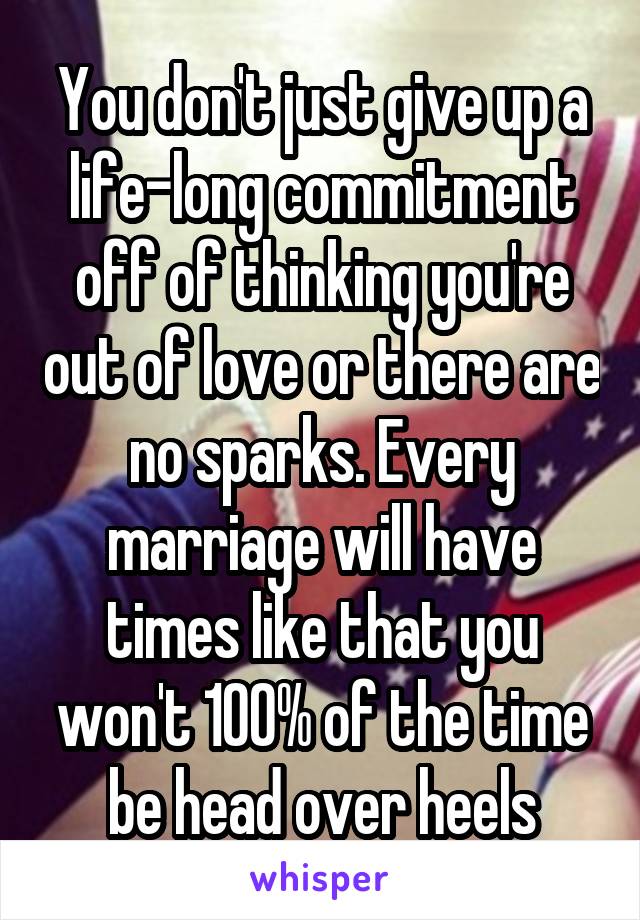 You don't just give up a life-long commitment off of thinking you're out of love or there are no sparks. Every marriage will have times like that you won't 100% of the time be head over heels

whisper